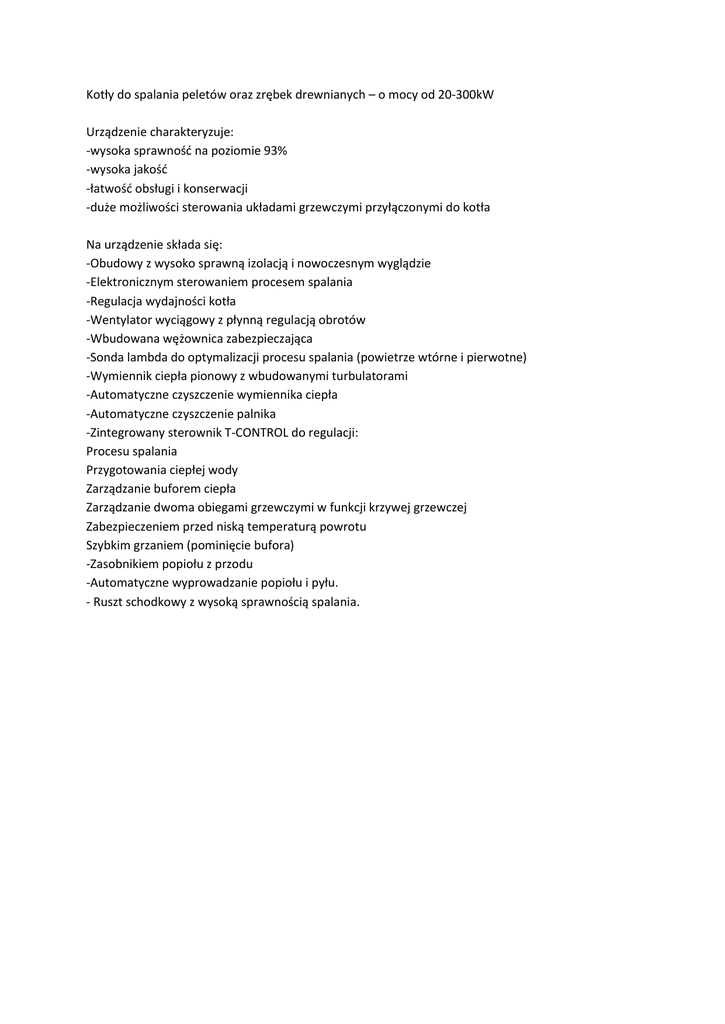 Kotły do spalania peletów oraz zrębek drewnianych – o mocy od 20-300kW

Urządzenie charakteryzuje:
-wysoka sprawność na poziomie 93%
-wysoka jakość
-łatwość obsługi i konserwacji
-duże możliwości sterowania układami grzewczymi przyłączonymi do kotła

Na urządzenie składa się:
-Obudowy z wysoko sprawną izolacją i nowoczesnym wyglądzie
-Elektronicznym sterowaniem procesem spalania
-Regulacja wydajności kotła
-Wentylator wyciągowy z płynną regulacją obrotów
-Wbudowana wężownica zabezpieczająca
-Sonda lambda do optymalizacji procesu spalania (powietrze wtórne i pierwotne)
-Wymiennik ciepła pionowy z wbudowanymi turbulatorami
-Automatyczne czyszczenie wymiennika ciepła
-Automatyczne czyszczenie palnika
-Zintegrowany sterownik T-CONTROL do regulacji:
Procesu spalania
Przygotowania ciepłej wody
Zarządzanie buforem ciepła
Zarządzanie dwoma obiegami grzewczymi w funkcji krzywej grzewczej
Zabezpieczeniem przed niską temperaturą powrotu
Szybkim grzaniem (pominięcie bufora)
-Zasobnikiem popiołu z przodu
-Automatyczne wyprowadzanie popiołu i pyłu.
- Ruszt schodkowy z wysoką sprawnością spalania.